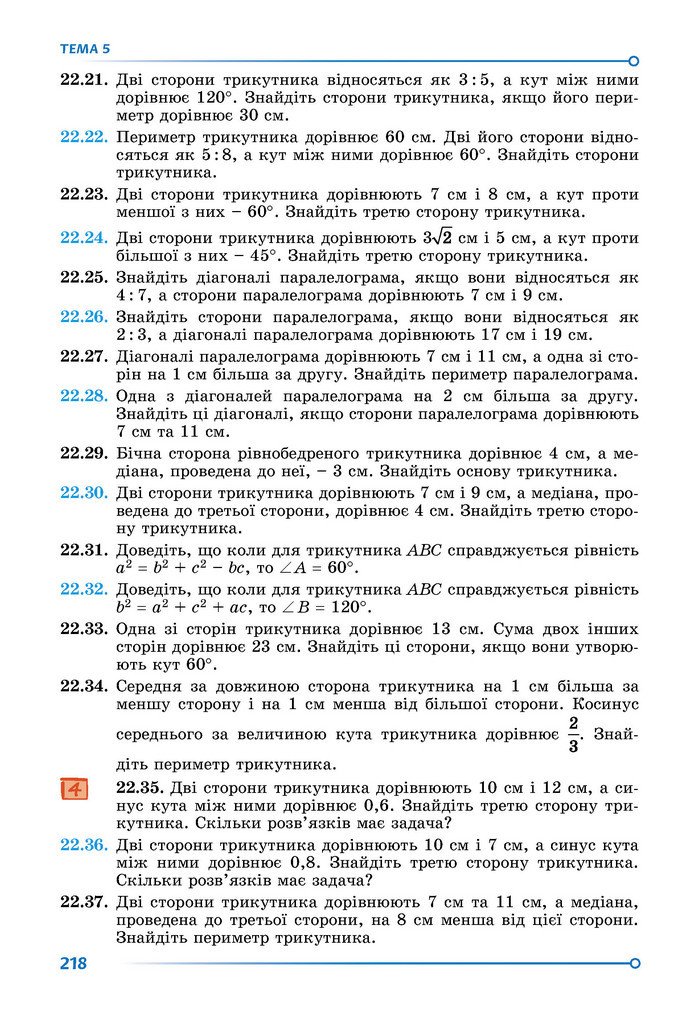 ТЕМА 5

22.21. Дві сторони трикутника відносяться як 3 : 5, а кут між ними дорівнює 120°. Знайдіть сторони трикутника, якщо його периметр дорівнює 30 см.

22.22. Периметр трикутника дорівнює 60 см. Дві його сторони відносяться як 5 : 8, а кут між ними дорівнює 60°. Знайдіть сторони трикутника.

22.23. Дві сторони трикутника дорівнюють 7 см і 8 см, а кут проти меншої з них – 60°. Знайдіть третю сторону трикутника.

22.24. Дві сторони трикутника дорівнюють $3\sqrt{2}$ см і 5 см, а кут проти більшої з них – 45°. Знайдіть третю сторону трикутника.

22.25. Знайдіть діагоналі паралелограма, якщо вони відносяться як 4 : 7, а сторони паралелограма дорівнюють 7 см і 9 см.

22.26. Знайдіть сторони паралелограма, якщо вони відносяться як 2 : 3, а діагоналі паралелограма дорівнюють 17 см і 19 см.

22.27. Діагоналі паралелограма дорівнюють 7 см і 11 см, а одна зі сторін на 1 см більша за другу. Знайдіть периметр паралелограма.

22.28. Одна з діагоналей паралелограма на 2 см більша за другу. Знайдіть ці діагоналі, якщо сторони паралелограма дорівнюють 7 см та 11 см.

22.29. Бічна сторона рівнобедреного трикутника дорівнює 4 см, а медіана, проведена до неї, – 3 см. Знайдіть основу трикутника.

22.30. Дві сторони трикутника дорівнюють 7 см і 9 см, а медіана, проведена до третьої сторони, дорівнює 4 см. Знайдіть третю сторону трикутника.

22.31. Доведіть, що коли для трикутника ABC справджується рівність $a^2 = b^2 + c^2 - bc$, то $\angle A = 60°$.

22.32. Доведіть, що коли для трикутника ABC справджується рівність $b^2 = a^2 + c^2 + ac$, то $\angle B = 120°$.

22.33. Одна зі сторін трикутника дорівнює 13 см. Сума двох інших сторін дорівнює 23 см. Знайдіть ці сторони, якщо вони утворюють кут 60°.

22.34. Середня за довжиною сторона трикутника на 1 см більша за меншу сторону і на 1 см менша від більшої сторони. Косинус середнього за величиною кута трикутника дорівнює $\frac{2}{3}$. Знайдіть периметр трикутника.

4

22.35. Дві сторони трикутника дорівнюють 10 см і 12 см, а синус кута між ними дорівнює 0,6. Знайдіть третю сторону трикутника. Скільки розв'язків має задача?

22.36. Дві сторони трикутника дорівнюють 10 см і 7 см, а синус кута між ними дорівнює 0,8. Знайдіть третю сторону трикутника. Скільки розв'язків має задача?

22.37. Дві сторони трикутника дорівнюють 7 см та 11 см, а медіана, проведена до третьої сторони, на 8 см менша від цієї сторони. Знайдіть периметр трикутника.

218